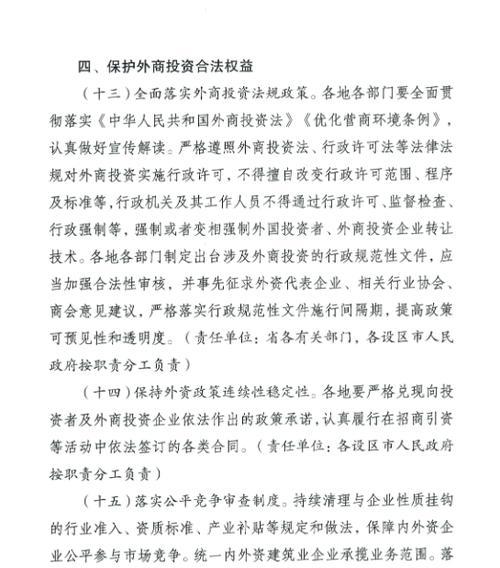 四、保护外商投资合法权益

（十三）全面落实外商投资法规政策。各地各部门要全面贯彻落实《中华人民共和国外商投资法》《优化营商环境条例》，认真做好宣传解读。严格遵照外商投资法、行政许可法等法律法规对外商投资实施行政许可，不得擅自改变行政许可范围、程序及标准等，行政机关及其工作人员不得通过行政许可、监督检查、行政强制等，强制或者变相强制外国投资者、外商投资企业转让技术。各地各部门制定出台涉及外商投资的行政规范性文件，应当加强合法性审核，并事先征求外资代表企业、相关行业协会、商会意见建议，严格落实行政规范性文件施行间隔期，提高政策可预见性和透明度。（责任单位：省各有关部门，各设区市人民政府按职责分工负责）

（十四）保持外资政策连续性稳定性。各地要严格兑现向投资者及外商投资企业依法作出的政策承诺，认真履行在招商引资等活动中依法签订的各类合同。（责任单位：各设区市人民政府按职责分工负责）

（十五）落实公平竞争审查制度。持续清理与企业性质挂钩的行业准入、资质标准、产业补贴等规定和做法，保障内外资企业公平参与市场竞争。统一内外资建筑业企业承揽业务范围。落